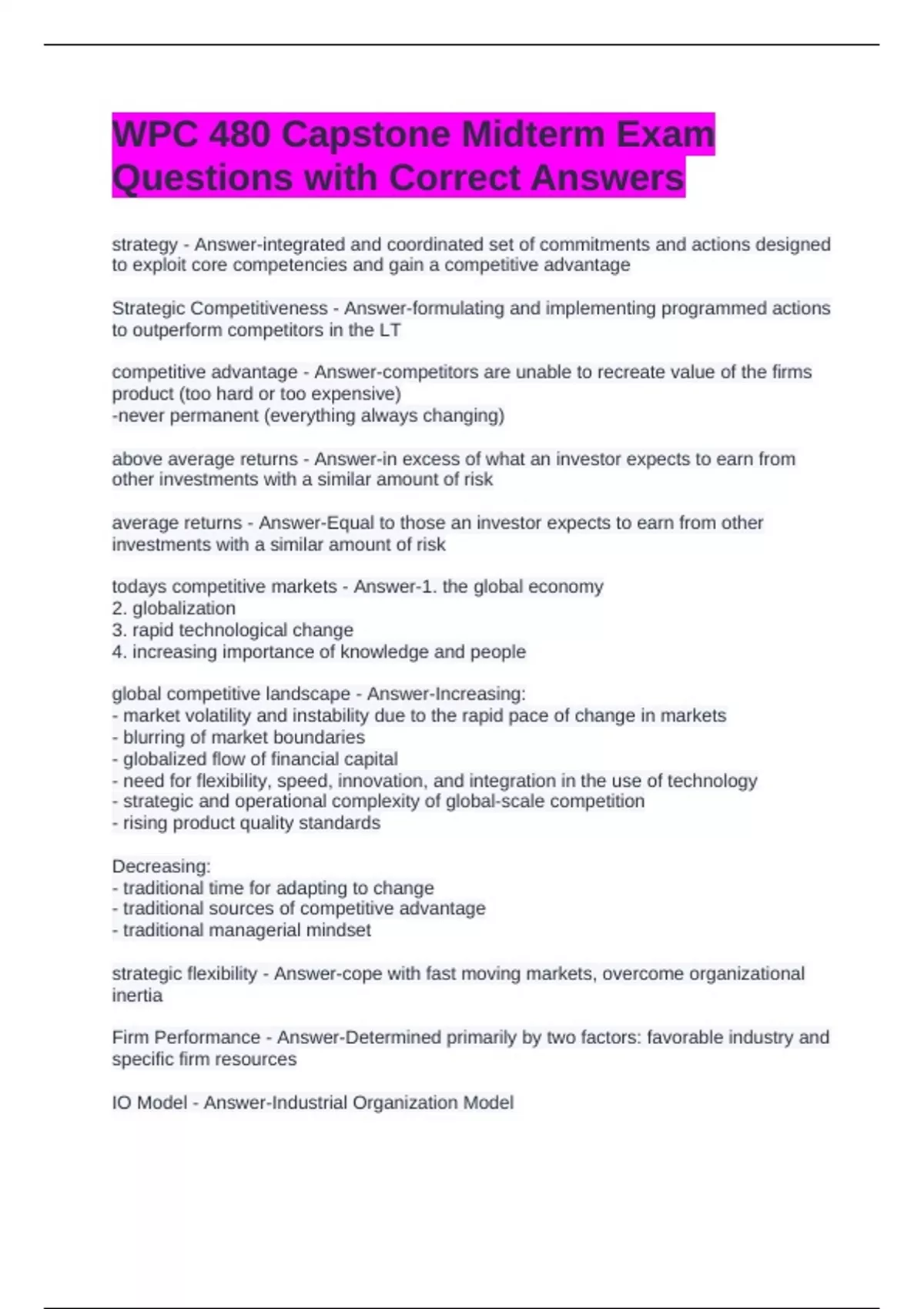 WPC 480 Capstone Midterm Exam Questions with Correct Answers

strategy - Answer-integrated and coordinated set of commitments and actions designed to exploit core competencies and gain a competitive advantage

Strategic Competitiveness - Answer-formulating and implementing programmed actions to outperform competitors in the LT

competitive advantage - Answer-competitors are unable to recreate value of the firms product (too hard or too expensive)
-never permanent (everything always changing)

above average returns - Answer-in excess of what an investor expects to earn from other investments with a similar amount of risk

average returns - Answer-Equal to those an investor expects to earn from other investments with a similar amount of risk

todays competitive markets - Answer-1. the global economy
2. globalization
3. rapid technological change
4. increasing importance of knowledge and people

global competitive landscape - Answer-Increasing:
- market volatility and instability due to the rapid pace of change in markets
- blurring of market boundaries
- globalized flow of financial capital
- need for flexibility, speed, innovation, and integration in the use of technology
- strategic and operational complexity of global-scale competition
- rising product quality standards

Decreasing:
- traditional time for adapting to change
- traditional sources of competitive advantage
- traditional managerial mindset

strategic flexibility - Answer-cope with fast moving markets, overcome organizational inertia

Firm Performance - Answer-Determined primarily by two factors: favorable industry and specific firm resources

IO Model - Answer-Industrial Organization Model